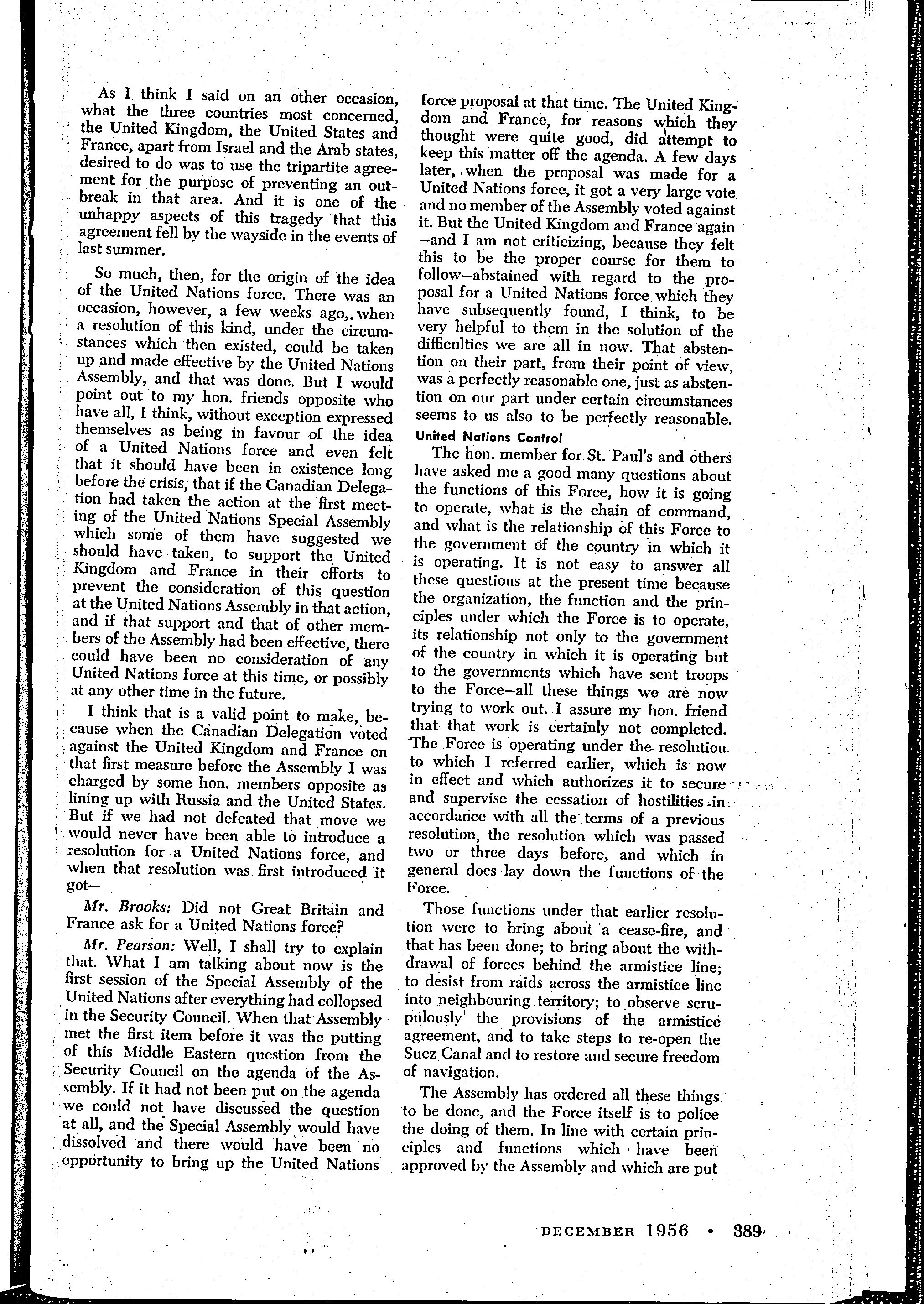 As I think I said on an other occasion, what the three countries most concerned, the United Kingdom, the United States and France, apart from Israel and the Arab states, desired to do was to use the tripartite agreement for the purpose of preventing an outbreak in that area. And it is one of the unhappy aspects of this tragedy that this agreement fell by the wayside in the events of last summer.

So much, then, for the origin of the idea of the United Nations force. There was an occasion, however, a few weeks ago,, when a resolution of this kind, under the circumstances which then existed, could be taken up and made effective by the United Nations Assembly, and that was done. But I would point out to my hon. friends opposite who have all, I think, without exception expressed themselves as being in favour of the idea of a United Nations force and even felt that it should have been in existence long before the crisis, that if the Canadian Delegation had taken the action at the first meeting of the United Nations Special Assembly which some of them have suggested we should have taken, to support the United Kingdom and France in their efforts to prevent the consideration of this question at the United Nations Assembly in that action, and if that support and that of other members of the Assembly had been effective, there could have been no consideration of any United Nations force at this time, or possibly at any other time in the future.

I think that is a valid point to make, because when the Canadian Delegation voted against the United Kingdom and France on that first measure before the Assembly I was charged by some hon. members opposite as lining up with Russia and the United States. But if we had not defeated that move we would never have been able to introduce a resolution for a United Nations force, and when that resolution was first introduced it got—

Mr. Brooks: Did not Great Britain and France ask for a United Nations force?

Mr. Pearson: Well, I shall try to explain that. What I am talking about now is the first session of the Special Assembly of the United Nations after everything had collopsed in the Security Council. When that Assembly met the first item before it was the putting of this Middle Eastern question from the Security Council on the agenda of the Assembly. If it had not been put on the agenda we could not have discussed the question at all, and the Special Assembly would have dissolved and there would have been no opportunity to bring up the United Nations force proposal at that time. The United Kingdom and France, for reasons which they thought were quite good, did attempt to keep this matter off the agenda. A few days later, when the proposal was made for a United Nations force, it got a very large vote and no member of the Assembly voted against it. But the United Kingdom and France again —and I am not criticizing, because they felt this to be the proper course for them to follow—abstained with regard to the proposal for a United Nations force which they have subsequently found, I think, to be very helpful to them in the solution of the difficulties we are all in now. That abstention on their part, from their point of view, was a perfectly reasonable one, just as abstention on our part under certain circumstances seems to us also to be perfectly reasonable.

United Nations Control

The hon. member for St. Paul's and others have asked me a good many questions about the functions of this Force, how it is going to operate, what is the chain of command, and what is the relationship of this Force to the government of the country in which it is operating. It is not easy to answer all these questions at the present time because the organization, the function and the principles under which the Force is to operate, its relationship not only to the government of the country in which it is operating but to the governments which have sent troops to the Force—all these things we are now trying to work out. I assure my hon. friend that that work is certainly not completed. The Force is operating under the resolution to which I referred earlier, which is now in effect and which authorizes it to secure and supervise the cessation of hostilities in accordance with all the terms of a previous resolution, the resolution which was passed two or three days before, and which in general does lay down the functions of the Force.

Those functions under that earlier resolution were to bring about a cease-fire, and that has been done; to bring about the withdrawal of forces behind the armistice line; to desist from raids across the armistice line into neighbouring territory; to observe scrupulously the provisions of the armistice agreement, and to take steps to re-open the Suez Canal and to restore and secure freedom of navigation.

The Assembly has ordered all these things to be done, and the Force itself is to police the doing of them. In line with certain principles and functions which have been approved by the Assembly and which are put

DECEMBER 1956 • 389